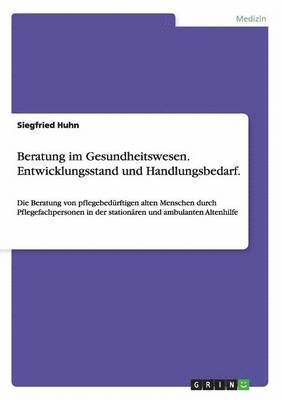 Medizin

Siegfried Huhn

Beratung im Gesundheitswesen. Entwicklungsstand und Handlungsbedarf.

Die Beratung von pflegebedürftigen alten Menschen durch Pflegefachpersonen in der stationären und ambulanten Altenhilfe

GRIN